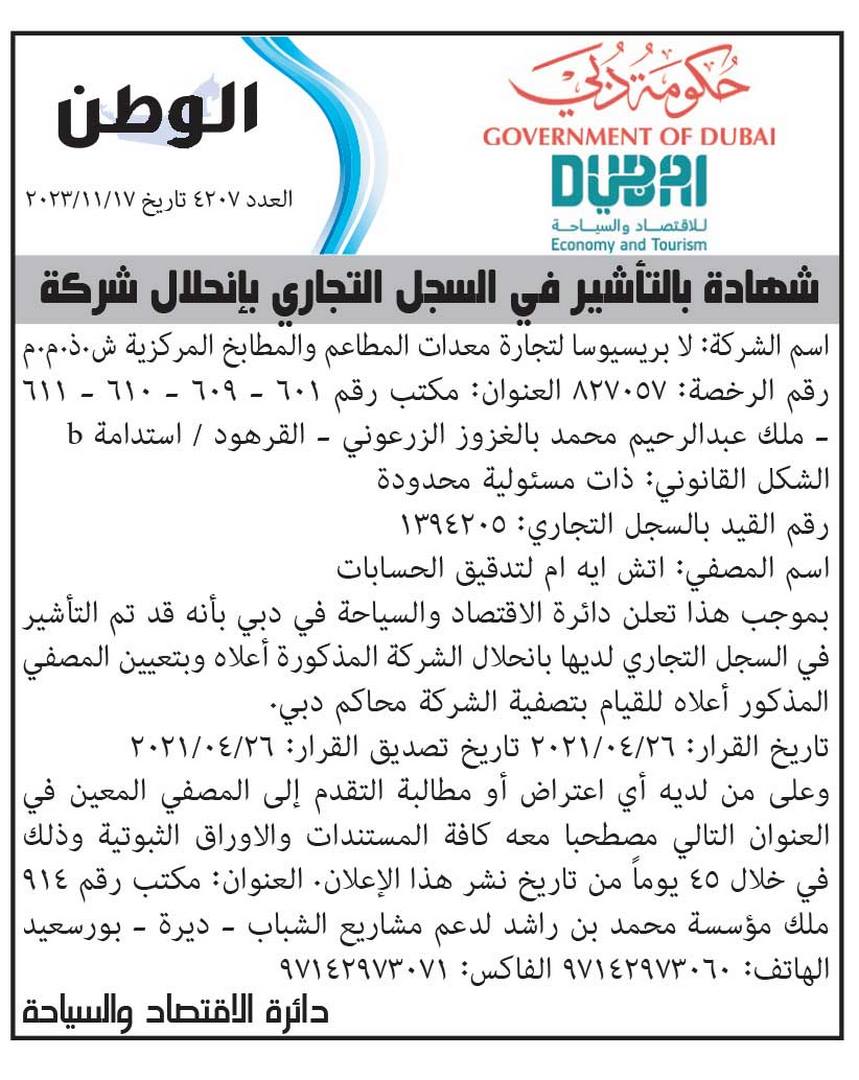 الوطن
العدد ٤٢٠٧ تاريخ ٢٠٢٣/١١/١٧

حكومة دبي
GOVERNMENT OF DUBAI
DUBAI
للاقتصاد والسياحة
Economy and Tourism

شهادة بالتأشير في السجل التجاري بإنحلال شركة

اسم الشركة: لا بريسيوسا لتجارة معدات المطاعم والمطابخ المركزية ش.ذ.م.م
رقم الرخصة: ٨٢٧٠٥٧ العنوان: مكتب رقم ٦٠١ - ٦٠٩ - ٦١٠ - ٦١١ - ملك عبدالرحيم محمد بالغزوز الزرعوني - القرهود / استدامة b
الشكل القانوني: ذات مسئولية محدودة
رقم القيد بالسجل التجاري: ١٣٩٤٢٠٥
اسم المصفي: اتش ايه ام لتدقيق الحسابات
بموجب هذا تعلن دائرة الاقتصاد والسياحة في دبي بأنه قد تم التأشير في السجل التجاري لديها بانحلال الشركة المذكورة أعلاه وبتعيين المصفي المذكور أعلاه للقيام بتصفية الشركة محاكم دبي.
تاريخ القرار: ٢٠٢١/٠٤/٢٦ تاريخ تصديق القرار: ٢٠٢١/٠٤/٢٦
وعلى من لديه أي اعتراض أو مطالبة التقدم إلى المصفي المعين في العنوان التالي مصطحبا معه كافة المستندات والاوراق الثبوتية وذلك في خلال ٤٥ يوماً من تاريخ نشر هذا الإعلان. العنوان: مكتب رقم ٩١٤ ملك مؤسسة محمد بن راشد لدعم مشاريع الشباب - ديرة - بورسعيد
الهاتف: ٩٧١٤٢٩٧٣٠٦٠ الفاكس: ٩٧١٤٢٩٧٣٠٧١
دائرة الاقتصاد والسياحة